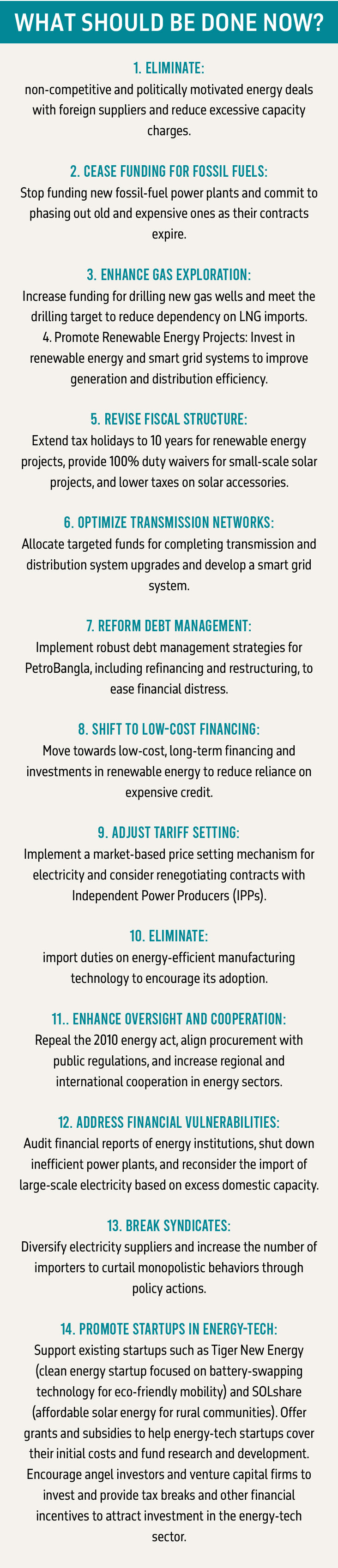 WHAT SHOULD BE DONE NOW?

1. ELIMINATE:
non-competitive and politically motivated energy deals with foreign suppliers and reduce excessive capacity charges.

2. CEASE FUNDING FOR FOSSIL FUELS:
Stop funding new fossil-fuel power plants and commit to phasing out old and expensive ones as their contracts expire.

3. ENHANCE GAS EXPLORATION:
Increase funding for drilling new gas wells and meet the drilling target to reduce dependency on LNG imports.
4. Promote Renewable Energy Projects: Invest in renewable energy and smart grid systems to improve generation and distribution efficiency.

5. REVISE FISCAL STRUCTURE:
Extend tax holidays to 10 years for renewable energy projects, provide 100% duty waivers for small-scale solar projects, and lower taxes on solar accessories.

6. OPTIMIZE TRANSMISSION NETWORKS:
Allocate targeted funds for completing transmission and distribution system upgrades and develop a smart grid system.

7. REFORM DEBT MANAGEMENT:
Implement robust debt management strategies for PetroBangla, including refinancing and restructuring, to ease financial distress.

8. SHIFT TO LOW-COST FINANCING:
Move towards low-cost, long-term financing and investments in renewable energy to reduce reliance on expensive credit.

9. ADJUST TARIFF SETTING:
Implement a market-based price setting mechanism for electricity and consider renegotiating contracts with Independent Power Producers (IPPs).

10. ELIMINATE:
import duties on energy-efficient manufacturing technology to encourage its adoption.

11.. ENHANCE OVERSIGHT AND COOPERATION:
Repeal the 2010 energy act, align procurement with public regulations, and increase regional and international cooperation in energy sectors.

12. ADDRESS FINANCIAL VULNERABILITIES:
Audit financial reports of energy institutions, shut down inefficient power plants, and reconsider the import of large-scale electricity based on excess domestic capacity.

13. BREAK SYNDICATES:
Diversify electricity suppliers and increase the number of importers to curtail monopolistic behaviors through policy actions.

14. PROMOTE STARTUPS IN ENERGY-TECH:
Support existing startups such as Tiger New Energy (clean energy startup focused on battery-swapping technology for eco-friendly mobility) and SOLshare (affordable solar energy for rural communities). Offer grants and subsidies to help energy-tech startups cover their initial costs and fund research and development. Encourage angel investors and venture capital firms to invest and provide tax breaks and other financial incentives to attract investment in the energy-tech sector.